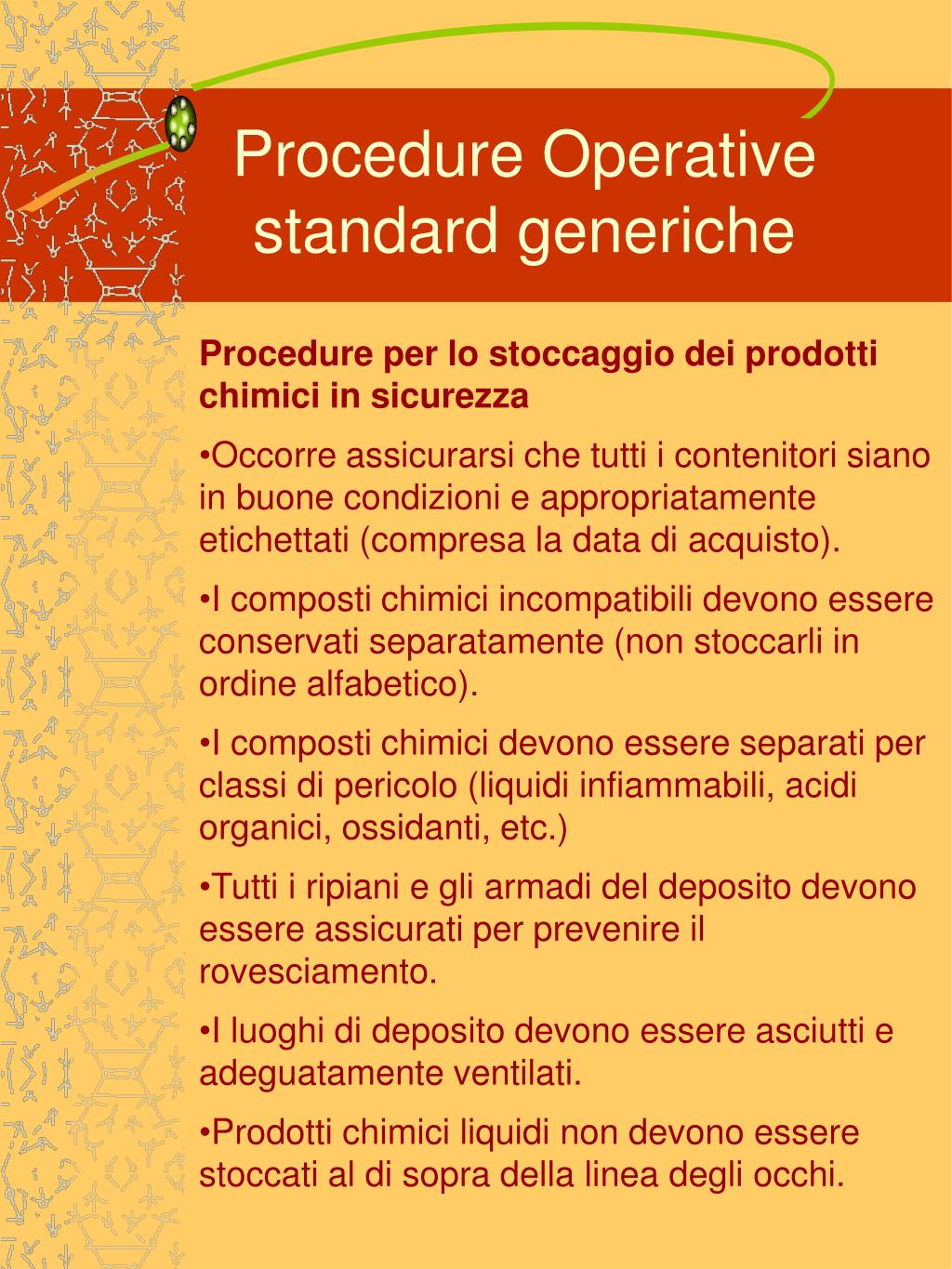 Procedure Operative standard generiche

Procedure per lo stoccaggio dei prodotti chimici in sicurezza

•Occorre assicurarsi che tutti i contenitori siano in buone condizioni e appropriatamente etichettati (compresa la data di acquisto).

•I composti chimici incompatibili devono essere conservati separatamente (non stoccarli in ordine alfabetico).

•I composti chimici devono essere separati per classi di pericolo (liquidi infiammabili, acidi organici, ossidanti, etc.)

•Tutti i ripiani e gli armadi del deposito devono essere assicurati per prevenire il rovesciamento.

•I luoghi di deposito devono essere asciutti e adeguatamente ventilati.

•Prodotti chimici liquidi non devono essere stoccati al di sopra della linea degli occhi.